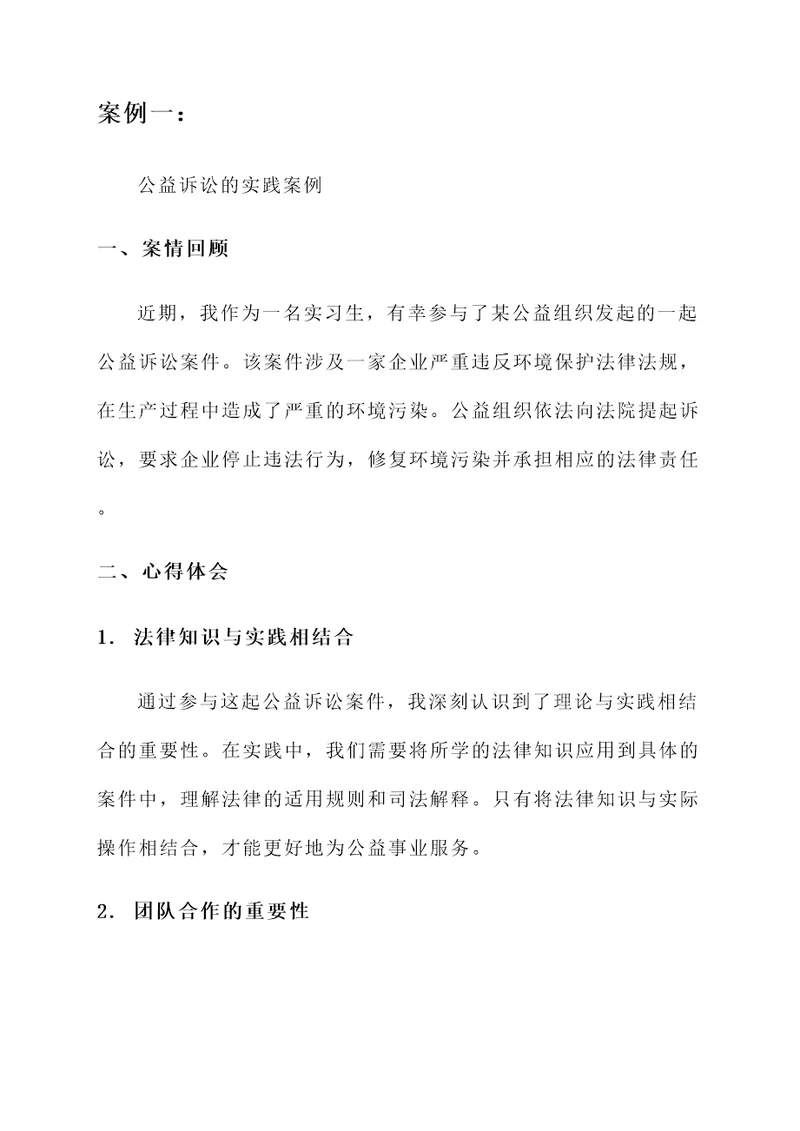 案例一：

公益诉讼的实践案例

一、案情回顾

近期，我作为一名实习生，有幸参与了某公益组织发起的一起公益诉讼案件。该案件涉及一家企业严重违反环境保护法律法规，在生产过程中造成了严重的环境污染。公益组织依法向法院提起诉讼，要求企业停止违法行为，修复环境污染并承担相应的法律责任。

二、心得体会

1. 法律知识与实践相结合

通过参与这起公益诉讼案件，我深刻认识到了理论与实践相结合的重要性。在实践中，我们需要将所学的法律知识应用到具体的案件中，理解法律的适用规则和司法解释。只有将法律知识与实际操作相结合，才能更好地为公益事业服务。

2. 团队合作的重要性